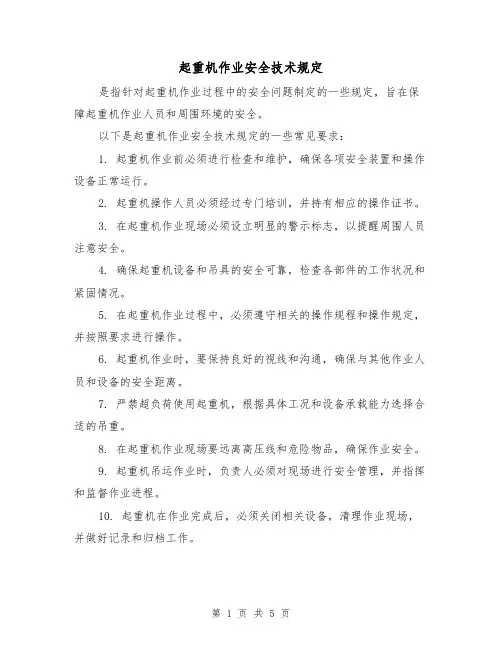 起重机作业安全技术规定

是指针对起重机作业过程中的安全问题制定的一些规定，旨在保障起重机作业人员和周围环境的安全。

以下是起重机作业安全技术规定的一些常见要求：

1. 起重机作业前必须进行检查和维护，确保各项安全装置和操作设备正常运行。

2. 起重机操作人员必须经过专门培训，并持有相应的操作证书。

3. 在起重机作业现场必须设立明显的警示标志，以提醒周围人员注意安全。

4. 确保起重机设备和吊具的安全可靠，检查各部件的工作状况和紧固情况。

5. 在起重机作业过程中，必须遵守相关的操作规程和操作规定，并按照要求进行操作。

6. 起重机作业时，要保持良好的视线和沟通，确保与其他作业人员和设备的安全距离。

7. 严禁超负荷使用起重机，根据具体工况和设备承载能力选择合适的吊重。

8. 在起重机作业现场要远离高压线和危险物品，确保作业安全。

9. 起重机吊运作业时，负责人必须对现场进行安全管理，并指挥和监督作业进程。

10. 起重机在作业完成后，必须关闭相关设备，清理作业现场，并做好记录和归档工作。

第 1 页 共 5 页